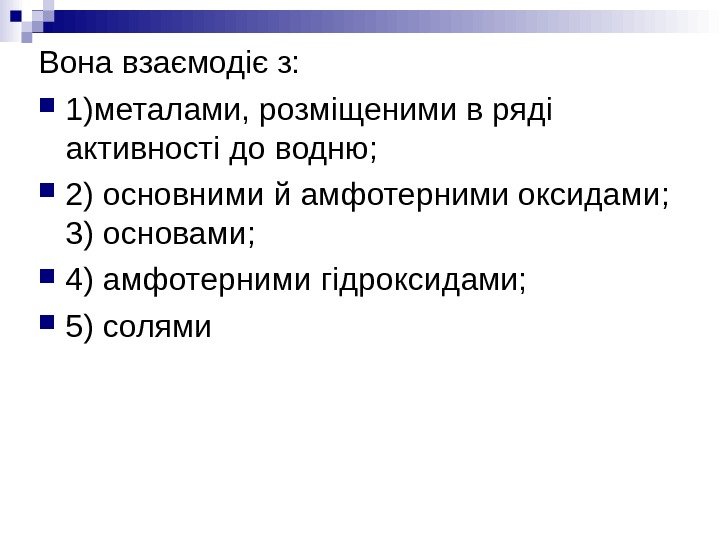 Вона взаємодіє з:

• 1)металами, розміщеними в ряді активності до водню;

• 2) основними й амфотерними оксидами; 3) основами;

• 4) амфотерними гідроксидами;

• 5) солями